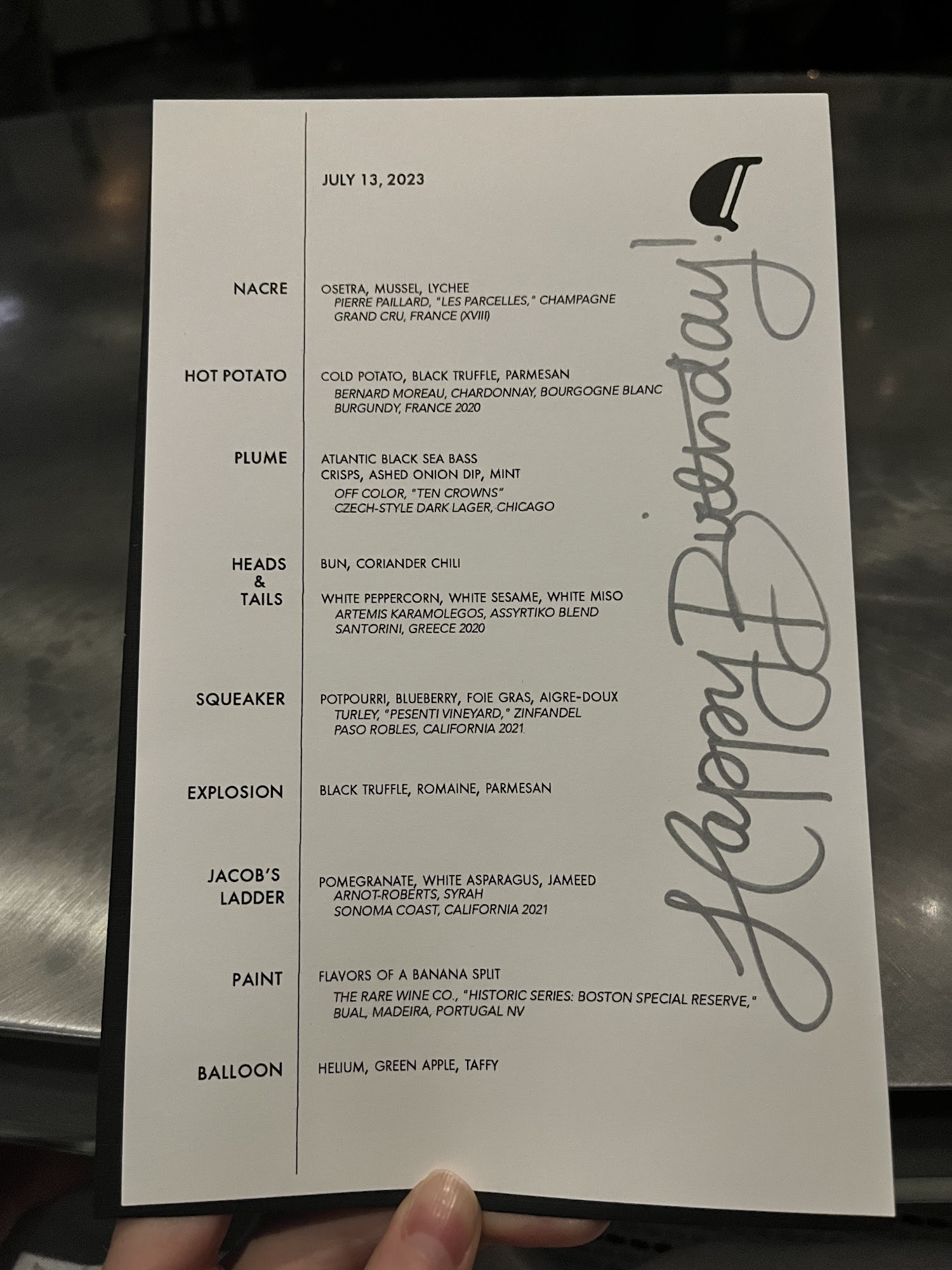 JULY 13, 2023

NACRE
OSETRA, MUSSEL, LYCHEE
PIERRE PAILLARD, "LES PARCELLES," CHAMPAGNE
GRAND CRU, FRANCE (XVIII)

HOT POTATO
COLD POTATO, BLACK TRUFFLE, PARMESAN
BERNARD MOREAU, CHARDONNAY, BOURGOGNE BLANC
BURGUNDY, FRANCE 2020

PLUME
ATLANTIC BLACK SEA BASS
CRISPS, ASHED ONION DIP, MINT
OFF COLOR, "TEN CROWNS"
CZECH-STYLE DARK LAGER, CHICAGO

HEADS
&
TAILS
BUN, CORIANDER CHILI

WHITE PEPPERCORN, WHITE SESAME, WHITE MISO
ARTEMIS KARAMOLEGOS, ASSYRTIKO BLEND
SANTORINI, GREECE 2020

SQUEAKER
POTPOURRI, BLUEBERRY, FOIE GRAS, AIGRE-DOUX
TURLEY, "PESENTI VINEYARD," ZINFANDEL
PASO ROBLES, CALIFORNIA 2021

EXPLOSION
BLACK TRUFFLE, ROMAINE, PARMESAN

JACOB'S
LADDER
POMEGRANATE, WHITE ASPARAGUS, JAMEED
ARNOT-ROBERTS, SYRAH
SONOMA COAST, CALIFORNIA 2021

PAINT
FLAVORS OF A BANANA SPLIT
THE RARE WINE CO., "HISTORIC SERIES: BOSTON SPECIAL RESERVE,"
BUAL, MADEIRA, PORTUGAL NV

BALLOON
HELIUM, GREEN APPLE, TAFFY

Happy Birthday!